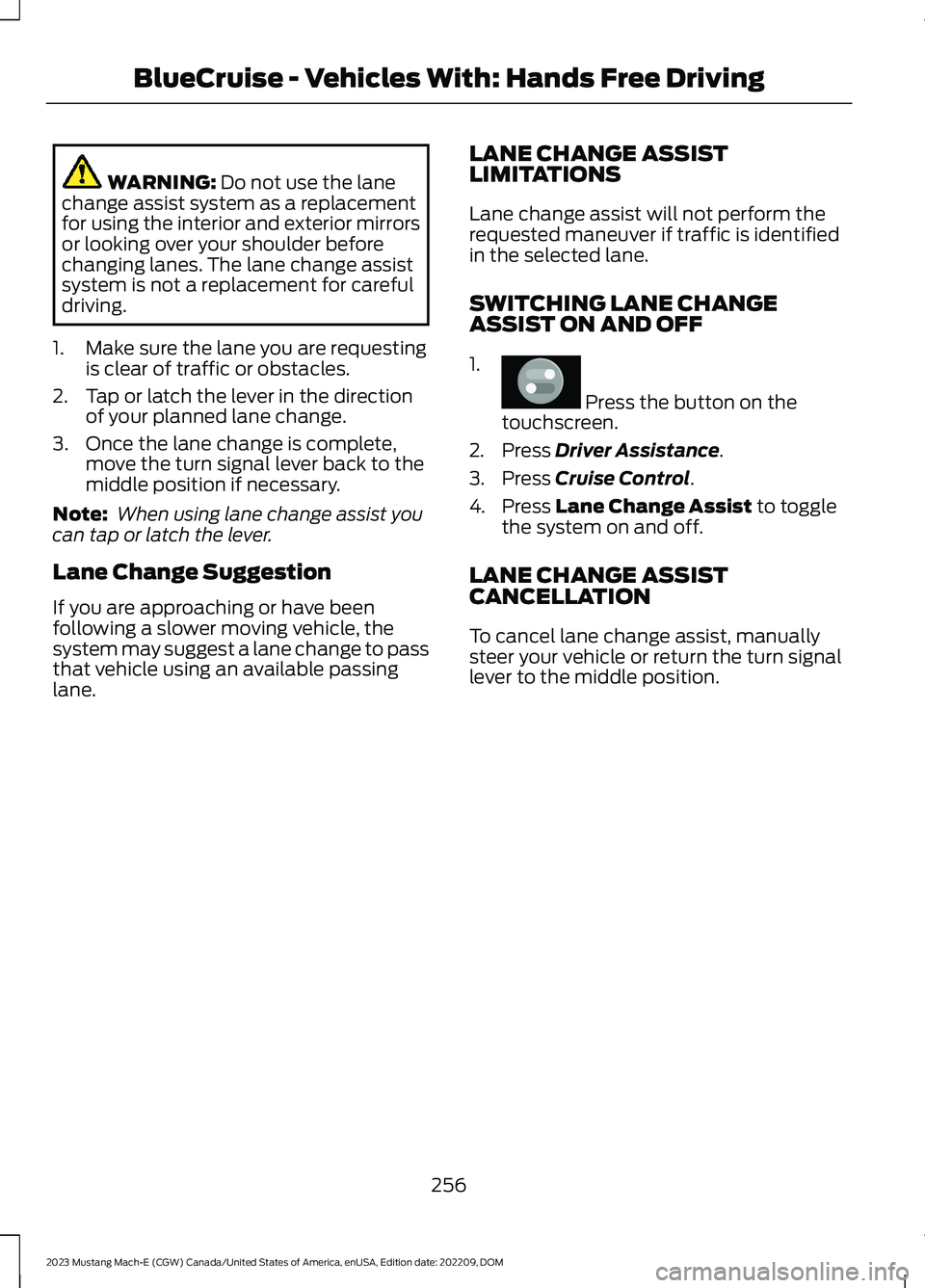 BlueCruise - Vehicles With: Hands Free Driving

WARNING: Do not use the lane change assist system as a replacement for using the interior and exterior mirrors or looking over your shoulder before changing lanes. The lane change assist system is not a replacement for careful driving.

1. Make sure the lane you are requesting is clear of traffic or obstacles.
2. Tap or latch the lever in the direction of your planned lane change.
3. Once the lane change is complete, move the turn signal lever back to the middle position if necessary.

Note: When using lane change assist you can tap or latch the lever.

Lane Change Suggestion

If you are approaching or have been following a slower moving vehicle, the system may suggest a lane change to pass that vehicle using an available passing lane.

LANE CHANGE ASSIST LIMITATIONS

Lane change assist will not perform the requested maneuver if traffic is identified in the selected lane.

SWITCHING LANE CHANGE ASSIST ON AND OFF

1. Press the button on the touchscreen.
2. Press Driver Assistance.
3. Press Cruise Control.
4. Press Lane Change Assist to toggle the system on and off.

LANE CHANGE ASSIST CANCELLATION

To cancel lane change assist, manually steer your vehicle or return the turn signal lever to the middle position.

256

2023 Mustang Mach-E (CGW) Canada/United States of America, enUSA, Edition date: 202209, DOM

carmanualsonline.info